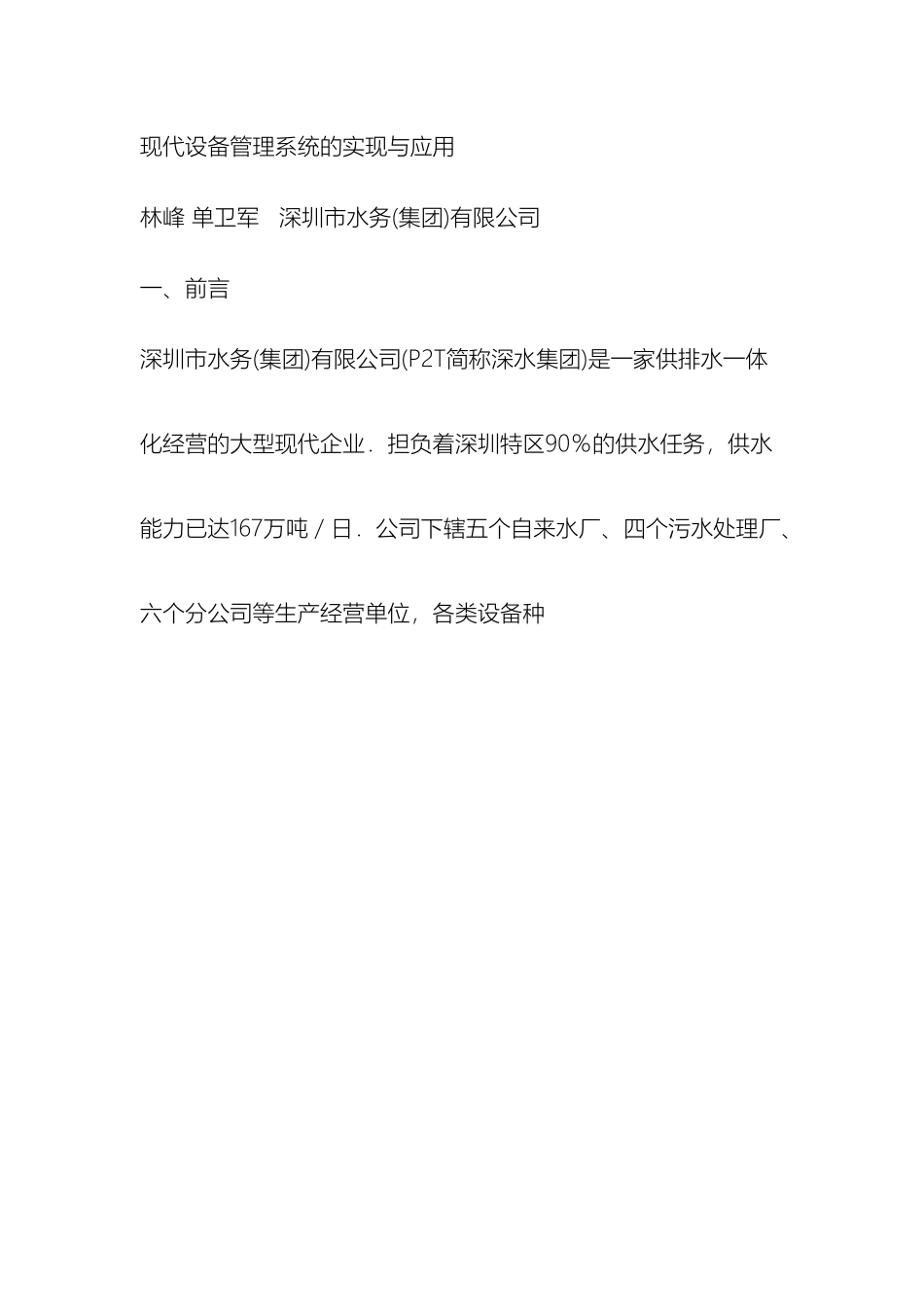 现代设备管理系统的实现与应用

林峰 单卫军　深圳市水务(集团)有限公司

一、前言

深圳市水务(集团)有限公司(P2T简称深水集团)是一家供排水一体化经营的大型现代企业．担负着深圳特区90％的供水任务，供水能力已达167万吨／日．公司下辖五个自来水厂、四个污水处理厂、六个分公司等生产经营单位，各类设备种